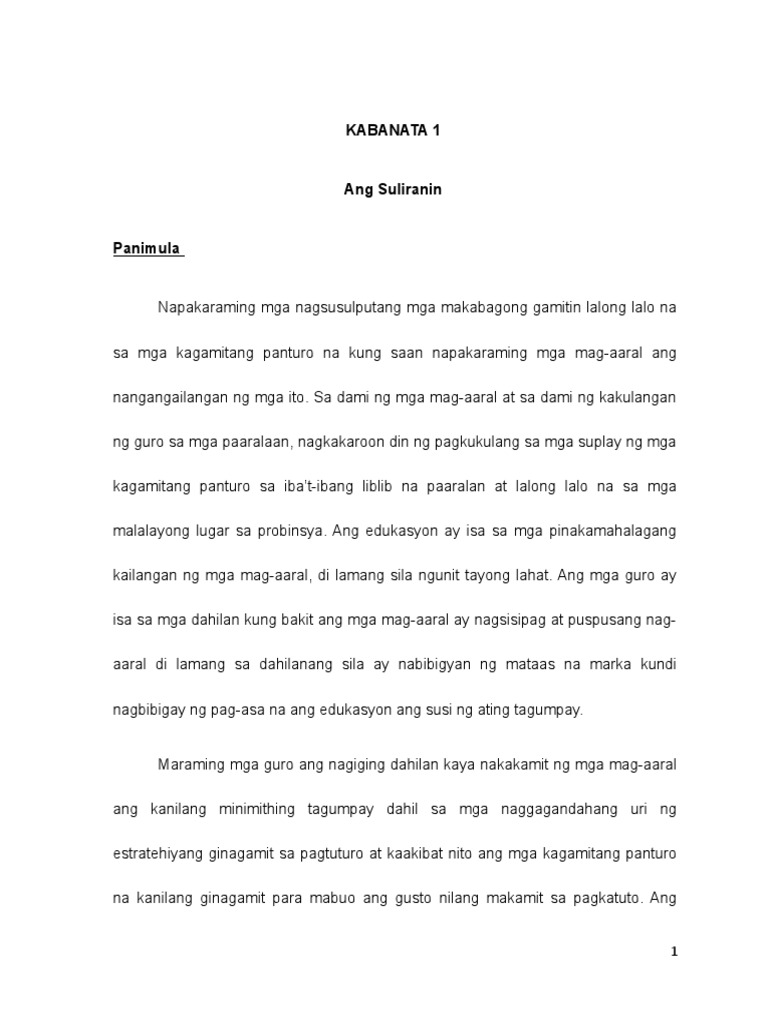 KABANATA 1

Ang Suliranin

Panimula

Napakaraming mga nagsusulputang mga makabagong gamitin lalong lalo na sa mga kagamitang panturo na kung saan napakaraming mga mag-aaral ang nangangailangan ng mga ito. Sa dami ng mga mag-aaral at sa dami ng kakulangan ng guro sa mga paaralaan, nagkakaroon din ng pagkukulang sa mga suplay ng mga kagamitang panturo sa iba't-ibang liblib na paaralan at lalong lalo na sa mga malalayong lugar sa probinsya. Ang edukasyon ay isa sa mga pinakamahalagang kailangan ng mga mag-aaral, di lamang sila ngunit tayong lahat. Ang mga guro ay isa sa mga dahilan kung bakit ang mga mag-aaral ay nagsisipag at puspusang nag-aaral di lamang sa dahilanang sila ay nabibigyan ng mataas na marka kundi nagbibigay ng pag-asa na ang edukasyon ang susi ng ating tagumpay.

Maraming mga guro ang nagiging dahilan kaya nakakamit ng mga mag-aaral ang kanilang minimithing tagumpay dahil sa mga naggagandahang uri ng estratehiyang ginagamit sa pagtuturo at kaakibat nito ang mga kagamitang panturo na kanilang ginagamit para mabuo ang gusto nilang makamit sa pagkatuto. Ang

1